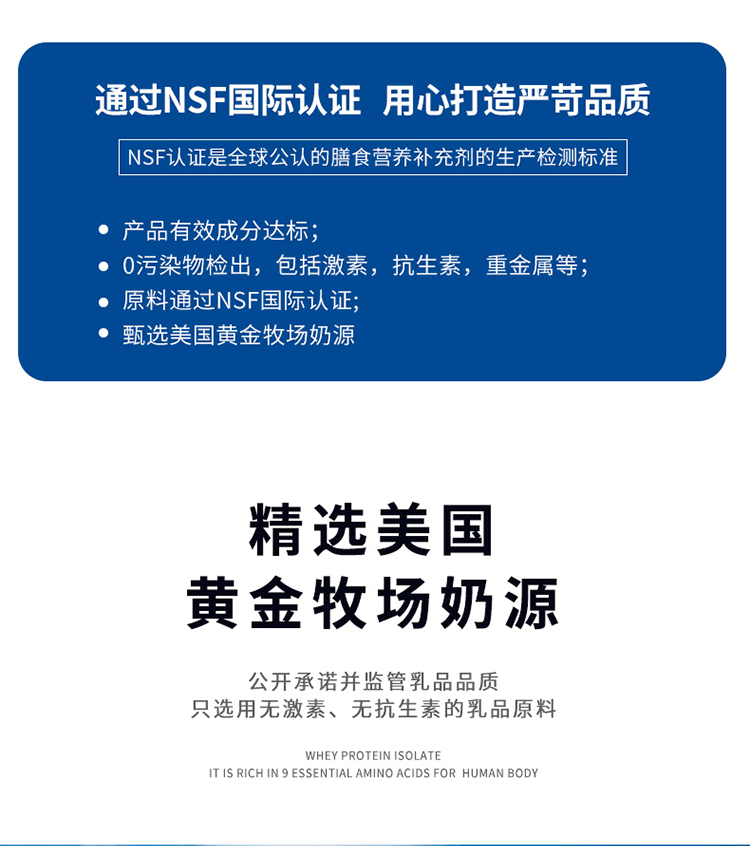 通过NSF国际认证 用心打造严苛品质

NSF认证是全球公认的膳食营养补充剂的生产检测标准

• 产品有效成分达标；
• 0污染物检出，包括激素，抗生素，重金属等；
• 原料通过NSF国际认证;
• 甄选美国黄金牧场奶源

精选美国
黄金牧场奶源

公开承诺并监管乳品品质
只选用无激素、无抗生素的乳品原料

WHEY PROTEIN ISOLATE
IT IS RICH IN 9 ESSENTIAL AMINO ACIDS FOR HUMAN BODY